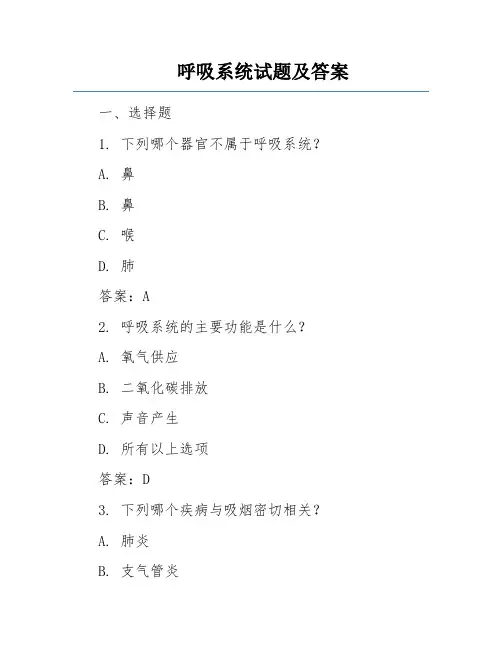 呼吸系统试题及答案

一、选择题

1. 下列哪个器官不属于呼吸系统？

A. 鼻

B. 鼻

C. 喉

D. 肺

答案：A

2. 呼吸系统的主要功能是什么？

A. 氧气供应

B. 二氧化碳排放

C. 声音产生

D. 所有以上选项

答案：D

3. 下列哪个疾病与吸烟密切相关？

A. 肺炎

B. 支气管炎